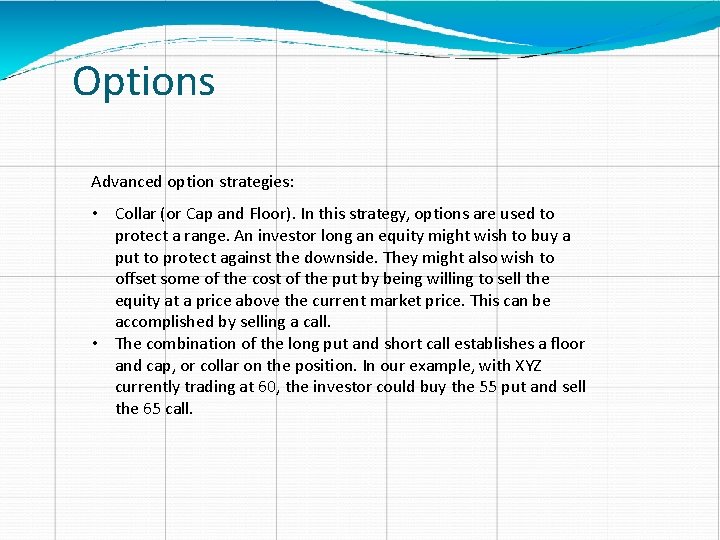 Options

Advanced option strategies:

• Collar (or Cap and Floor). In this strategy, options are used to protect a range. An investor long an equity might wish to buy a put to protect against the downside. They might also wish to offset some of the cost of the put by being willing to sell the equity at a price above the current market price. This can be accomplished by selling a call.
• The combination of the long put and short call establishes a floor and cap, or collar on the position. In our example, with XYZ currently trading at 60, the investor could buy the 55 put and sell the 65 call.